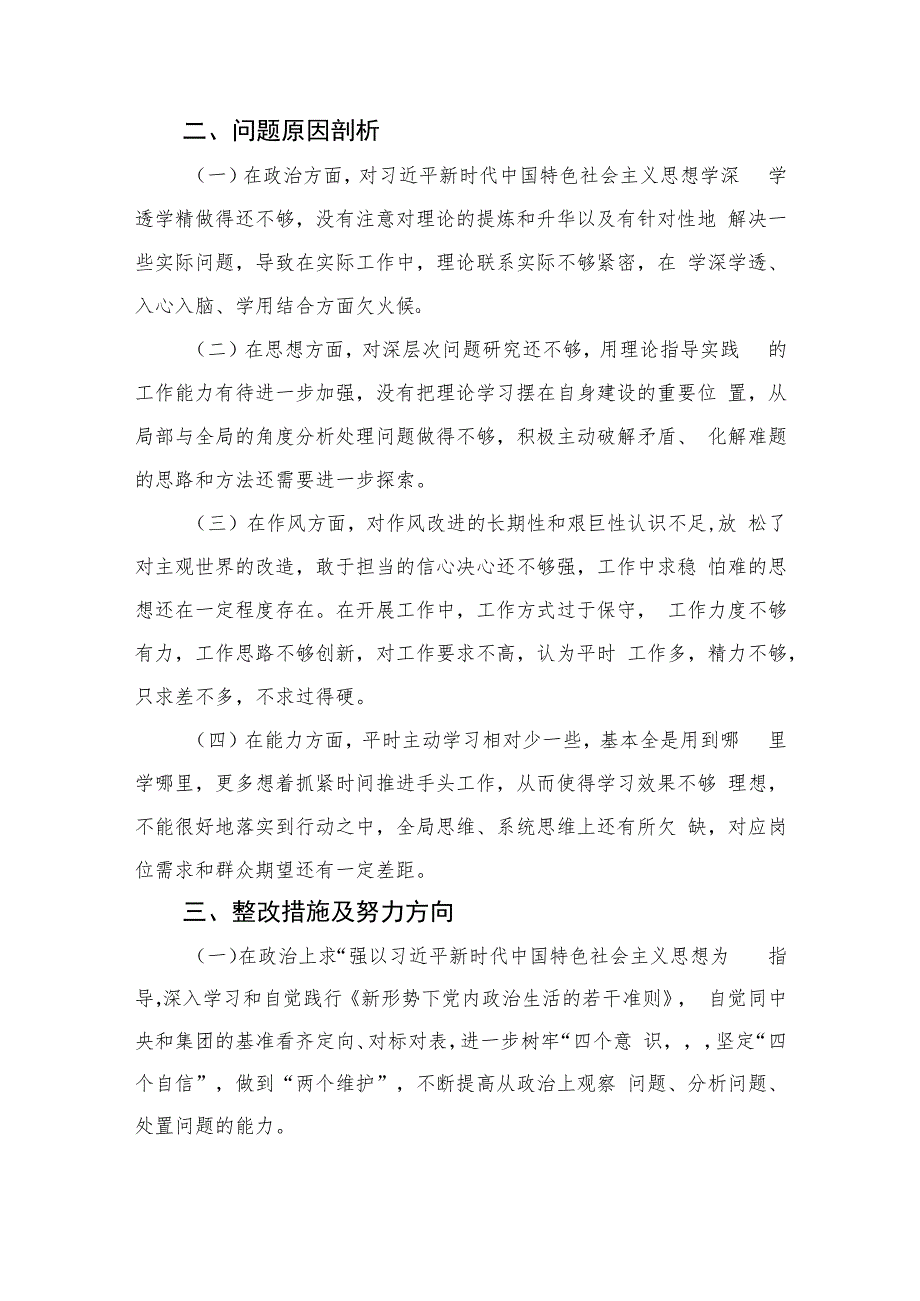 二、问题原因剖析

（一）在政治方面，对习近平新时代中国特色社会主义思想学深 学透学精做得还不够，没有注意对理论的提炼和升华以及有针对性地 解决一些实际问题，导致在实际工作中，理论联系实际不够紧密，在 学深学透、入心入脑、学用结合方面欠火候。

（二）在思想方面，对深层次问题研究还不够，用理论指导实践 的工作能力有待进一步加强，没有把理论学习摆在自身建设的重要位 置，从局部与全局的角度分析处理问题做得不够，积极主动破解矛盾、 化解难题的思路和方法还需要进一步探索。

（三）在作风方面，对作风改进的长期性和艰巨性认识不足,放 松了对主观世界的改造，敢于担当的信心决心还不够强，工作中求稳 怕难的思想还在一定程度存在。在开展工作中，工作方式过于保守， 工作力度不够有力，工作思路不够创新，对工作要求不高，认为平时 工作多，精力不够，只求差不多，不求过得硬。

（四）在能力方面，平时主动学习相对少一些，基本全是用到哪 里学哪里，更多想着抓紧时间推进手头工作，从而使得学习效果不够 理想，不能很好地落实到行动之中，全局思维、系统思维上还有所欠 缺，对应岗位需求和群众期望还有一定差距。

三、整改措施及努力方向

（一）在政治上求“强以习近平新时代中国特色社会主义思想为 指导,深入学习和自觉践行《新形势下党内政治生活的若干准则》， 自觉同中央和集团的基准看齐定向、对标对表，进一步树牢“四个意 识，，，坚定“四个自信”，做到“两个维护”，不断提高从政治上观察 问题、分析问题、处置问题的能力。